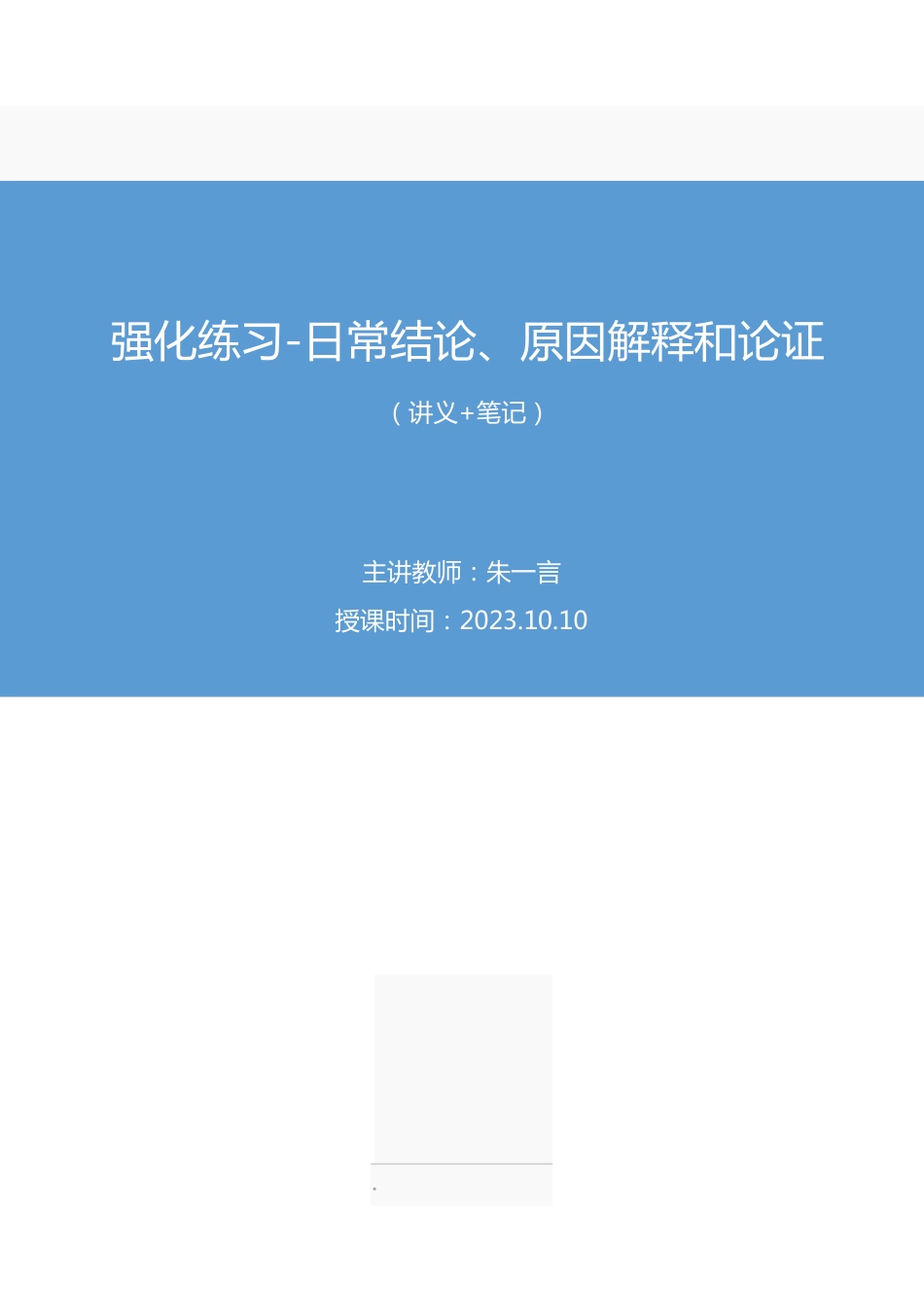 强化练习-日常结论、原因解释和论证

（讲义+笔记）

主讲教师：朱一言

授课时间：2023.10.10